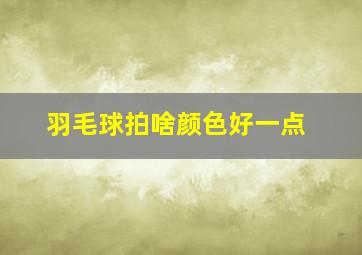 羽毛球拍啥颜色好一点